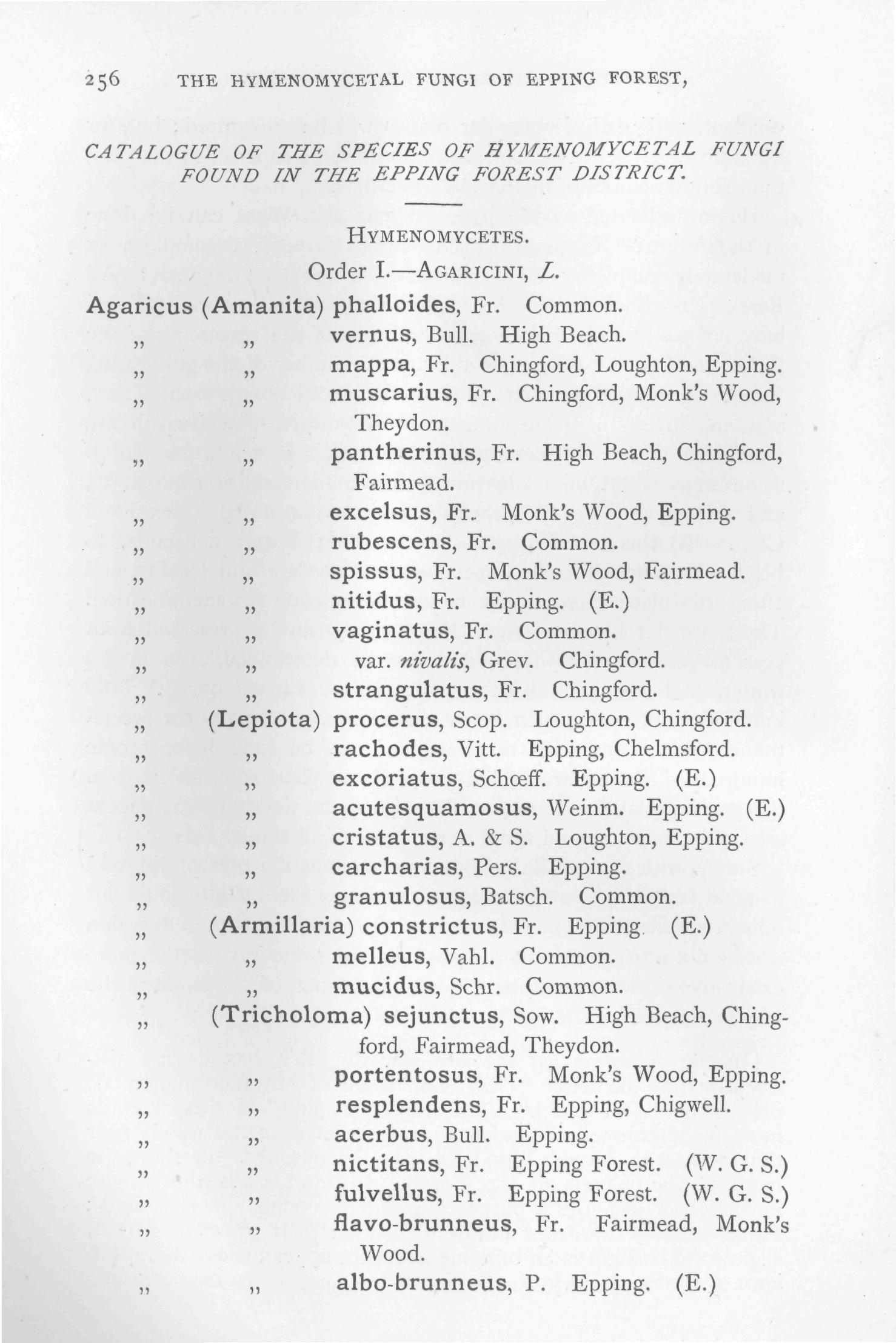 256 THE HYMENOMYCETAL FUNGI OF EPPING FOREST,

CATALOGUE OF THE SPECIES OF HYMENOMYCETAL FUNGI FOUND IN THE EPPING FOREST DISTRICT.

HYMENOMYCETES.

Order I.—AGARICINI, L.

Agaricus (Amanita) phalloides, Fr. Common.
„ „ vernus, Bull. High Beach.
„ „ mappa, Fr. Chingford, Loughton, Epping.
„ „ muscarius, Fr. Chingford, Monk's Wood, Theydon.
„ „ pantherinus, Fr. High Beach, Chingford, Fairmead.
„ „ excelsus, Fr. Monk's Wood, Epping.
„ „ rubescens, Fr. Common.
„ „ spissus, Fr. Monk's Wood, Fairmead.
„ „ nitidus, Fr. Epping. (E.)
„ „ vaginatus, Fr. Common.
„ „ var. nivalis, Grev. Chingford.
„ „ strangulatus, Fr. Chingford.
„ (Lepiota) procerus, Scop. Loughton, Chingford.
„ „ rachodes, Vitt. Epping, Chelmsford.
„ „ excoriatus, Schœff. Epping. (E.)
„ „ acutesquamosus, Weinm. Epping. (E.)
„ „ cristatus, A. & S. Loughton, Epping.
„ „ carcharias, Pers. Epping.
„ „ granulosus, Batsch. Common.
„ (Armillaria) constrictus, Fr. Epping (E.)
„ „ melleus, Vahl. Common.
„ „ mucidus, Schr. Common.
„ (Tricholoma) sejunctus, Sow. High Beach, Chingford, Fairmead, Theydon.
„ „ portentosus, Fr. Monk's Wood, Epping.
„ „ resplendens, Fr. Epping, Chigwell.
„ „ acerbus, Bull. Epping.
„ „ nictitans, Fr. Epping Forest. (W. G. S.)
„ „ fulvellus, Fr. Epping Forest. (W. G. S.)
„ „ flavo-brunneus, Fr. Fairmead, Monk's Wood.
„ „ albo-brunneus, P. Epping. (E.)